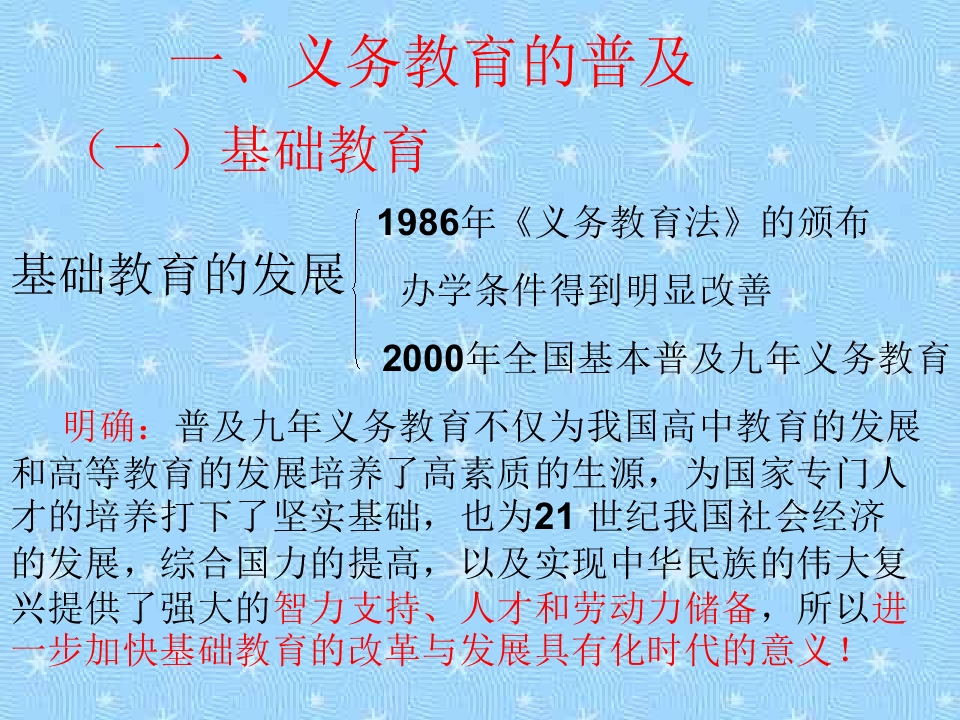 一、义务教育的普及

（一）基础教育

基础教育的发展

1986年《义务教育法》的颁布

办学条件得到明显改善

2000年全国基本普及九年义务教育

明确：普及九年义务教育不仅为我国高中教育的发展和高等教育的发展培养了高素质的生源，为国家专门人才的培养打下了坚实基础，也为21世纪我国社会经济的发展，综合国力的提高，以及实现中华民族的伟大复兴提供了强大的智力支持、人才和劳动力储备，所以进一步加快基础教育的改革与发展具有化时代的意义！